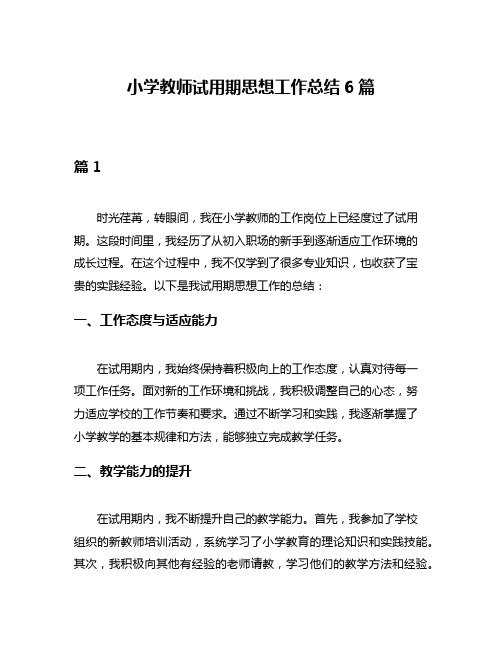 小学教师试用期思想工作总结 6 篇

篇 1

时光荏苒，转眼间，我在小学教师的工作岗位上已经度过了试用期。这段时间里，我经历了从初入职场的新手到逐渐适应工作环境的成长过程。在这个过程中，我不仅学到了很多专业知识，也收获了宝贵的实践经验。以下是我试用期思想工作的总结：

一、工作态度与适应能力

在试用期内，我始终保持着积极向上的工作态度，认真对待每一项工作任务。面对新的工作环境和挑战，我积极调整自己的心态，努力适应学校的工作节奏和要求。通过不断学习和实践，我逐渐掌握了小学教学的基本规律和方法，能够独立完成教学任务。

二、教学能力的提升

在试用期内，我不断提升自己的教学能力。首先，我参加了学校组织的新教师培训活动，系统学习了小学教育的理论知识和实践技能。其次，我积极向其他有经验的老师请教，学习他们的教学方法和经验。